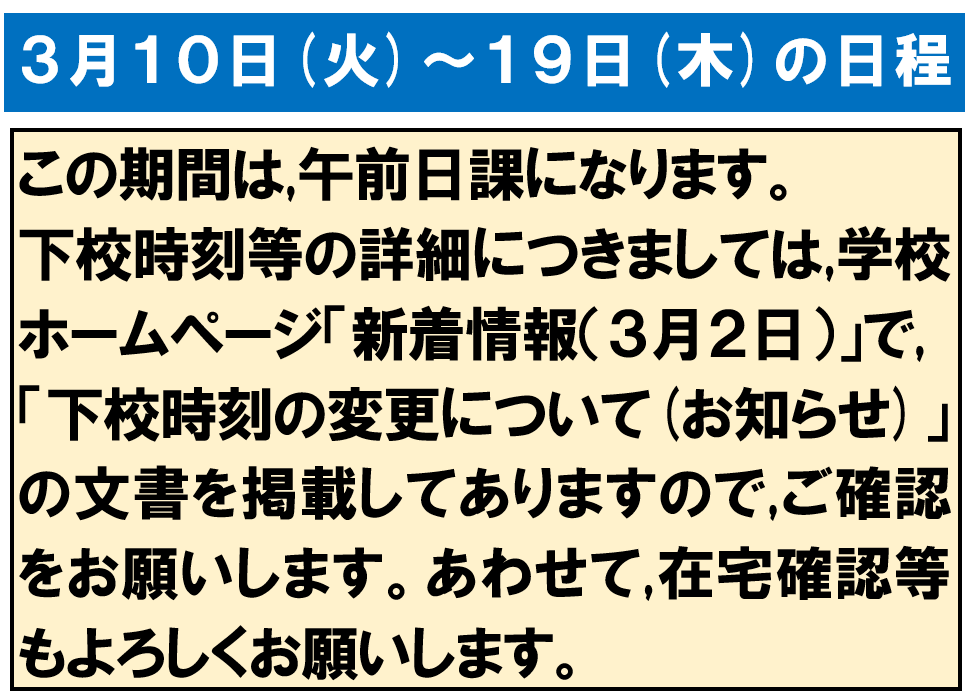 3月10日（火）～19日（木）の日程

この期間は,午前日課になります。
下校時刻等の詳細につきましては,学校ホームページ「新着情報（３月２日）」で,「下校時刻の変更について（お知らせ）」の文書を掲載してありますので,ご確認をお願いします。あわせて,在宅確認等もよろしくお願いします。